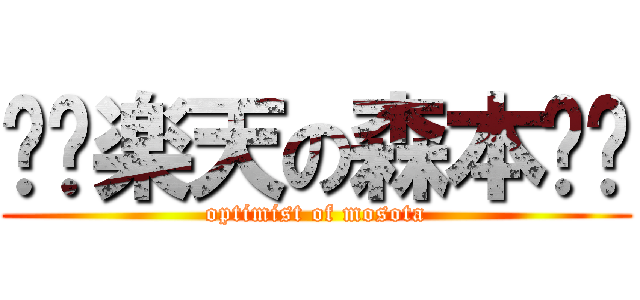 ??楽天の森本??

optimist of mosota